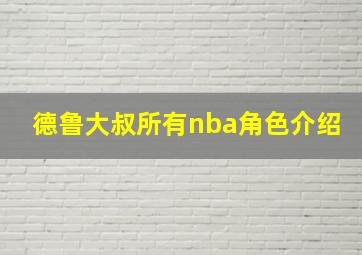 德鲁大叔所有nba角色介绍